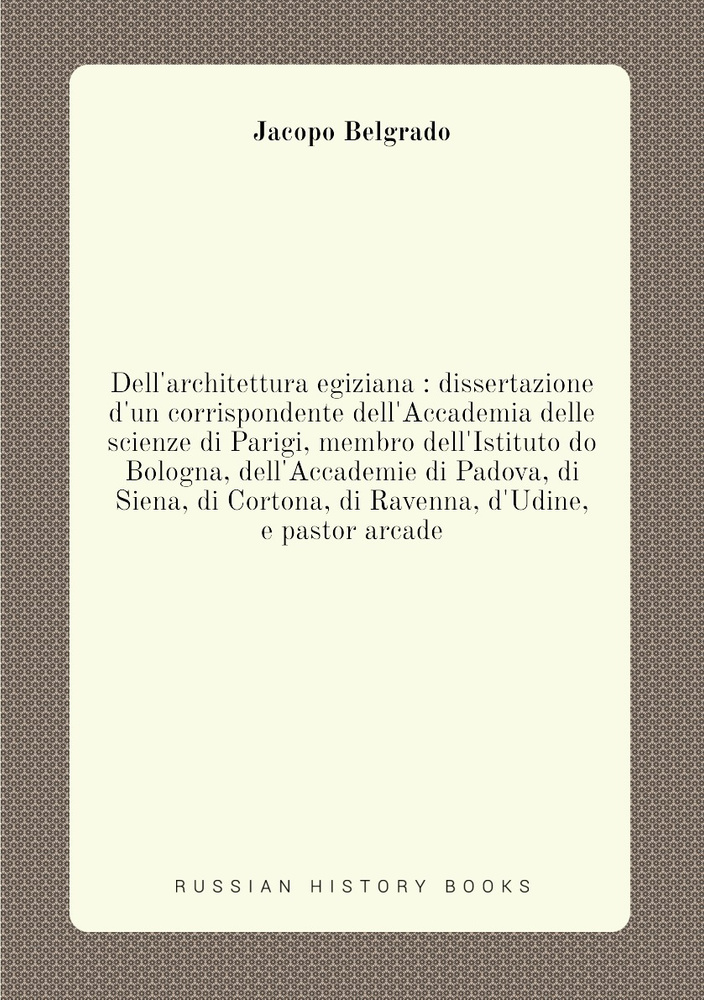 Jacopo Belgrado

Dell'architettura egiziana : dissertazione d'un corrispondente dell'Accademia delle scienze di Parigi, membro dell'Istituto do Bologna, dell'Accademie di Padova, di Siena, di Cortona, di Ravenna, d'Udine, e pastor arcade

RUSSIAN HISTORY BOOKS